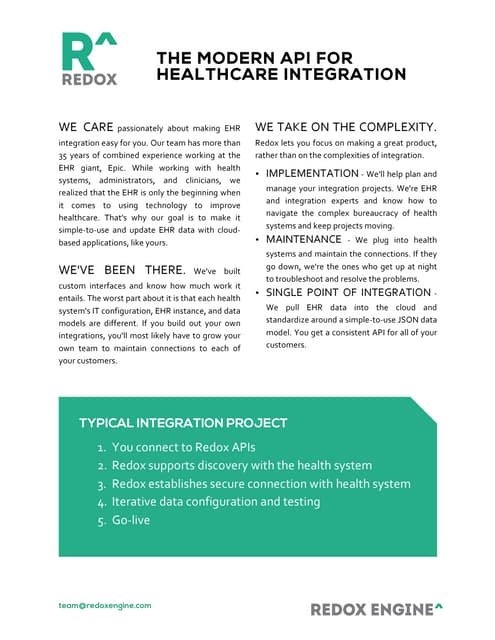 R^
REDOX

THE MODERN API FOR HEALTHCARE INTEGRATION

WE CARE passionately about making EHR integration easy for you. Our team has more than 35 years of combined experience working at the EHR giant, Epic. While working with health systems, administrators, and clinicians, we realized that the EHR is only the beginning when it comes to using technology to improve healthcare. That's why our goal is to make it simple-to-use and update EHR data with cloud-based applications, like yours.

WE'VE BEEN THERE. We've built custom interfaces and know how much work it entails. The worst part about it is that each health system's IT configuration, EHR instance, and data models are different. If you build out your own integrations, you'll most likely have to grow your own team to maintain connections to each of your customers.

WE TAKE ON THE COMPLEXITY.

Redox lets you focus on making a great product, rather than on the complexities of integration.

• IMPLEMENTATION - We'll help plan and manage your integration projects. We're EHR and integration experts and know how to navigate the complex bureaucracy of health systems and keep projects moving.
• MAINTENANCE - We plug into health systems and maintain the connections. If they go down, we're the ones who get up at night to troubleshoot and resolve the problems.
• SINGLE POINT OF INTEGRATION - We pull EHR data into the cloud and standardize around a simple-to-use JSON data model. You get a consistent API for all of your customers.

TYPICAL INTEGRATION PROJECT

1. You connect to Redox APIs
2. Redox supports discovery with the health system
3. Redox establishes secure connection with health system
4. Iterative data configuration and testing
5. Go-live

team@redoxengine.com

REDOX ENGINE^